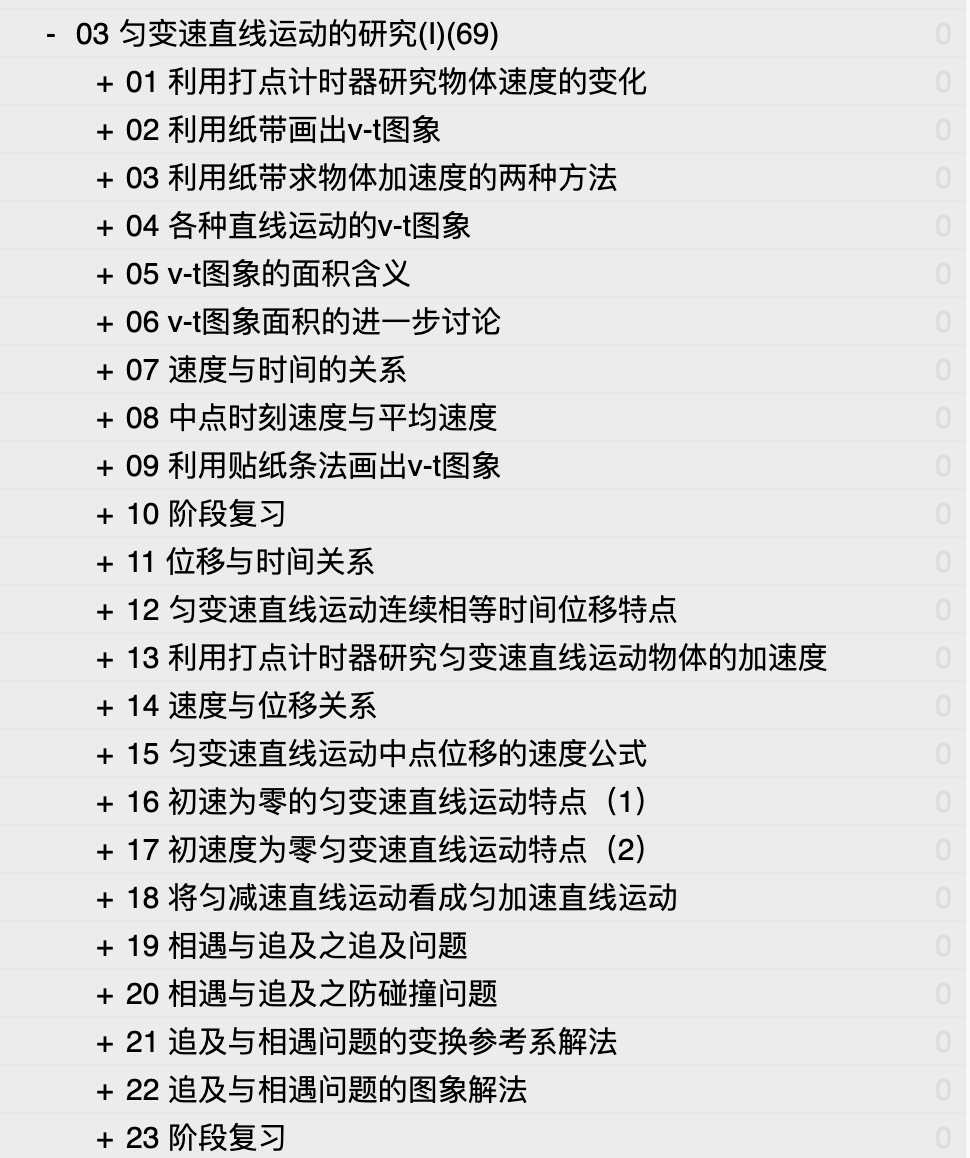 - 03 匀变速直线运动的研究(I)(69) 0

+ 01 利用打点计时器研究物体速度的变化 0

+ 02 利用纸带画出v-t图象 0

+ 03 利用纸带求物体加速度的两种方法 0

+ 04 各种直线运动的v-t图象 0

+ 05 v-t图象的面积含义 0

+ 06 v-t图象面积的进一步讨论 0

+ 07 速度与时间的关系 0

+ 08 中点时刻速度与平均速度 0

+ 09 利用贴纸条法画出v-t图象 0

+ 10 阶段复习 0

+ 11 位移与时间关系 0

+ 12 匀变速直线运动连续相等时间位移特点 0

+ 13 利用打点计时器研究匀变速直线运动物体的加速度 0

+ 14 速度与位移关系 0

+ 15 匀变速直线运动中点位移的速度公式 0

+ 16 初速为零的匀变速直线运动特点（1） 0

+ 17 初速度为零匀变速直线运动特点（2） 0

+ 18 将匀减速直线运动看成匀加速直线运动 0

+ 19 相遇与追及之追及问题 0

+ 20 相遇与追及之防碰撞问题 0

+ 21 追及与相遇问题的变换参考系解法 0

+ 22 追及与相遇问题的图象解法 0

+ 23 阶段复习 0